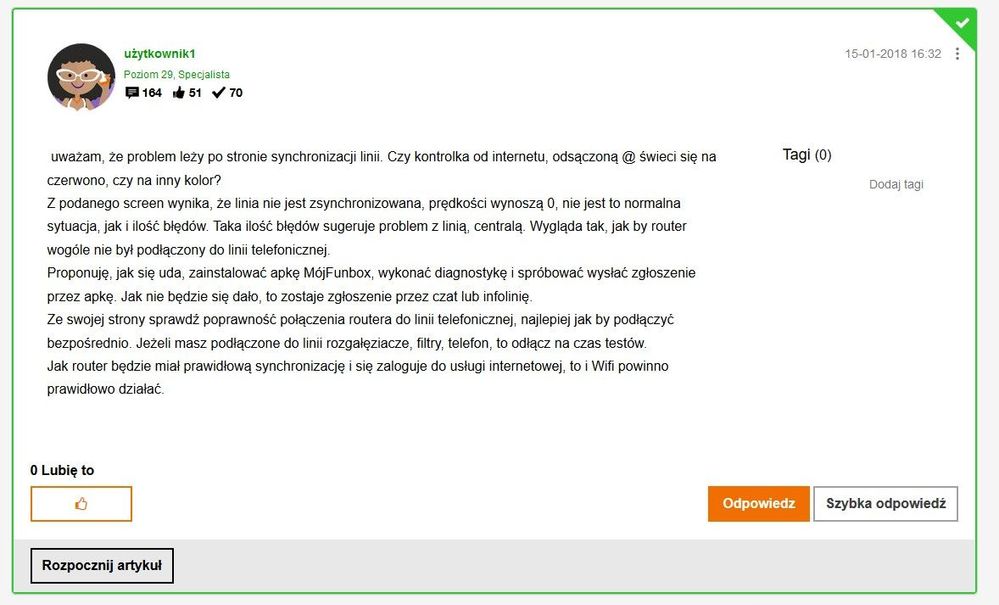 użytkownik1
Poziom 29, Specjalista
164 51 70

15-01-2018 16:32

uważam, że problem leży po stronie synchronizacji linii. Czy kontrolka od internetu, odsączoną @ świeci się na czerwono, czy na inny kolor?
Z podanego screen wynika, że linia nie jest zsynchronizowana, prędkości wynoszą 0, nie jest to normalna sytuacja, jak i ilość błędów. Taka ilość błędów sugeruje problem z linią, centralą. Wygląda tak, jak by router wogóle nie był podłączony do linii telefonicznej.
Proponuję, jak się uda, zainstalować apkę MójFunbox, wykonać diagnostykę i spróbować wysłać zgłoszenie przez apkę. Jak nie będzie się dało, to zostaje zgłoszenie przez czat lub infolinię.
Ze swojej strony sprawdź poprawność połączenia routera do linii telefonicznej, najlepiej jak by podłączyć bezpośrednio. Jeżeli masz podłączone do linii rozgałęziacze, filtry, telefon, to odłącz na czas testów.
Jak router będzie miał prawidłową synchronizację i się zaloguje do usługi internetowej, to i Wifi powinno prawidłowo działać.

Tagi (0)

Dodaj tagi

0 Lubię to

Odpowiedz

Szybka odpowiedź

Rozpocznij artykuł